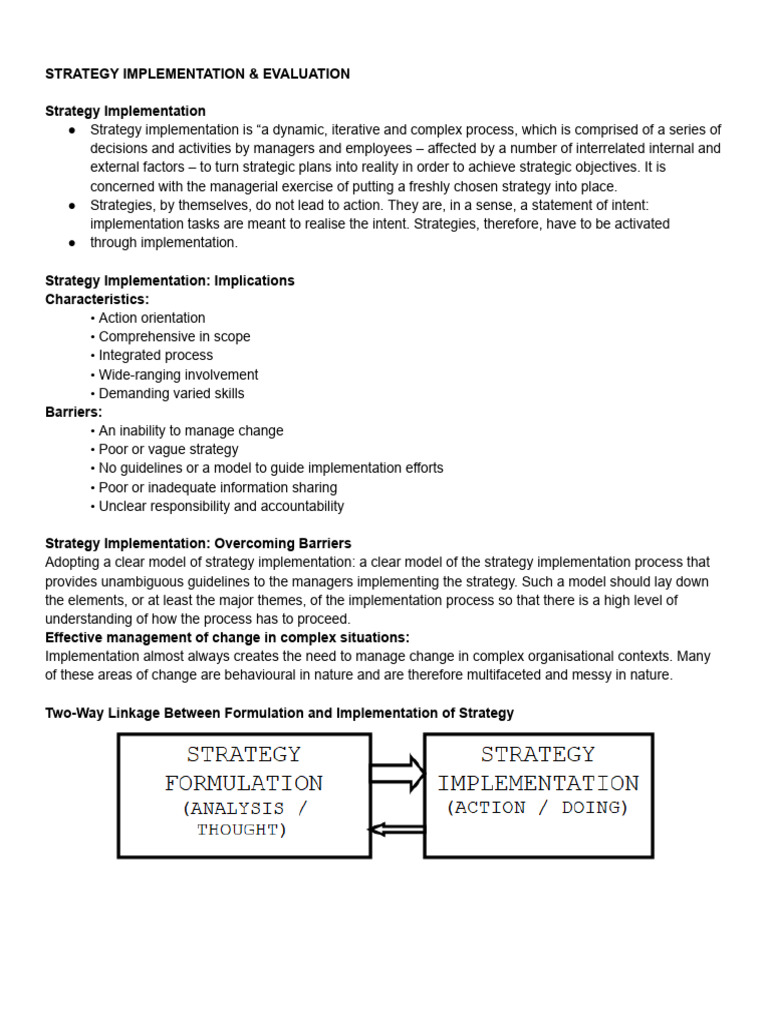 STRATEGY IMPLEMENTATION & EVALUATION

Strategy Implementation

● Strategy implementation is “a dynamic, iterative and complex process, which is comprised of a series of decisions and activities by managers and employees – affected by a number of interrelated internal and external factors – to turn strategic plans into reality in order to achieve strategic objectives. It is concerned with the managerial exercise of putting a freshly chosen strategy into place.
● Strategies, by themselves, do not lead to action. They are, in a sense, a statement of intent: implementation tasks are meant to realise the intent. Strategies, therefore, have to be activated
● through implementation.

Strategy Implementation: Implications
Characteristics:
• Action orientation
• Comprehensive in scope
• Integrated process
• Wide-ranging involvement
• Demanding varied skills
Barriers:
• An inability to manage change
• Poor or vague strategy
• No guidelines or a model to guide implementation efforts
• Poor or inadequate information sharing
• Unclear responsibility and accountability

Strategy Implementation: Overcoming Barriers
Adopting a clear model of strategy implementation: a clear model of the strategy implementation process that provides unambiguous guidelines to the managers implementing the strategy. Such a model should lay down the elements, or at least the major themes, of the implementation process so that there is a high level of understanding of how the process has to proceed.
Effective management of change in complex situations:
Implementation almost always creates the need to manage change in complex organisational contexts. Many of these areas of change are behavioural in nature and are therefore multifaceted and messy in nature.

Two-Way Linkage Between Formulation and Implementation of Strategy

STRATEGY FORMULATION (ANALYSIS / THOUGHT)

STRATEGY IMPLEMENTATION (ACTION / DOING)